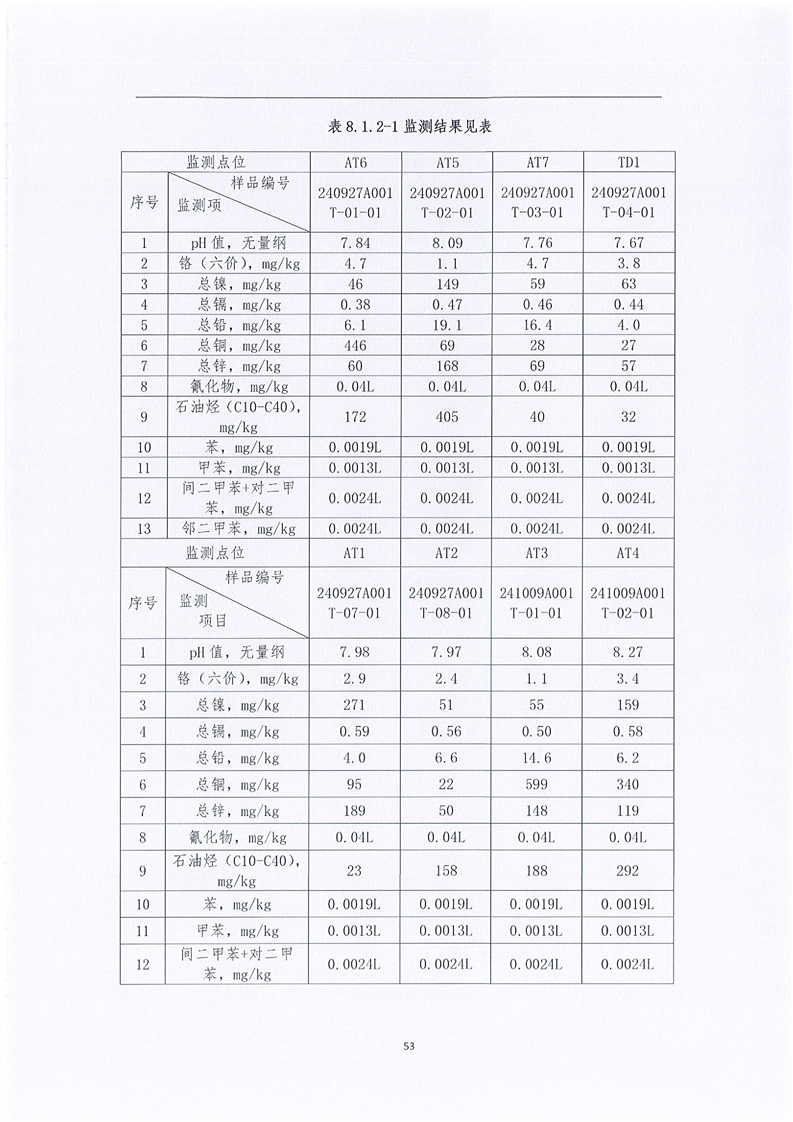 表8.1.2-1监测结果见表

| 监测点位 |  | AT6 | AT5 | AT7 | TD1 |
|---|---|---|---|---|---|
| 序号 | 样品编号 监测项 | 240927A001 T-01-01 | 240927A001 T-02-01 | 240927A001 T-03-01 | 240927A001 T-04-01 |
| 1 | pH值，无量纲 | 7.84 | 8.09 | 7.76 | 7.67 |
| 2 | 铬（六价），mg/kg | 4.7 | 1.1 | 4.7 | 3.8 |
| 3 | 总镍，mg/kg | 46 | 149 | 59 | 63 |
| 4 | 总镉，mg/kg | 0.38 | 0.47 | 0.46 | 0.44 |
| 5 | 总铅，mg/kg | 6.1 | 19.1 | 16.4 | 4.0 |
| 6 | 总铜，mg/kg | 446 | 69 | 28 | 27 |
| 7 | 总锌，mg/kg | 60 | 168 | 69 | 57 |
| 8 | 氰化物，mg/kg | 0.04L | 0.04L | 0.04L | 0.04L |
| 9 | 石油烃（C10-C40），mg/kg | 172 | 405 | 40 | 32 |
| 10 | 苯，mg/kg | 0.0019L | 0.0019L | 0.0019L | 0.0019L |
| 11 | 甲苯，mg/kg | 0.0013L | 0.0013L | 0.0013L | 0.0013L |
| 12 | 间二甲苯+对二甲苯，mg/kg | 0.0024L | 0.0024L | 0.0024L | 0.0024L |
| 13 | 邻二甲苯，mg/kg | 0.0024L | 0.0024L | 0.0024L | 0.0024L |
| 监测点位 |  | AT1 | AT2 | AT3 | AT4 |
| 序号 | 样品编号 监测项目 | 240927A001 T-07-01 | 240927A001 T-08-01 | 241009A001 T-01-01 | 241009A001 T-02-01 |
| 1 | pH值，无量纲 | 7.98 | 7.97 | 8.08 | 8.27 |
| 2 | 铬（六价），mg/kg | 2.9 | 2.4 | 1.1 | 3.4 |
| 3 | 总镍，mg/kg | 271 | 51 | 55 | 159 |
| 4 | 总镉，mg/kg | 0.59 | 0.56 | 0.50 | 0.58 |
| 5 | 总铅，mg/kg | 4.0 | 6.6 | 14.6 | 6.2 |
| 6 | 总铜，mg/kg | 95 | 22 | 599 | 340 |
| 7 | 总锌，mg/kg | 189 | 50 | 148 | 119 |
| 8 | 氰化物，mg/kg | 0.04L | 0.04L | 0.04L | 0.04L |
| 9 | 石油烃（C10-C40），mg/kg | 23 | 158 | 188 | 292 |
| 10 | 苯，mg/kg | 0.0019L | 0.0019L | 0.0019L | 0.0019L |
| 11 | 甲苯，mg/kg | 0.0013L | 0.0013L | 0.0013L | 0.0013L |
| 12 | 间二甲苯+对二甲苯，mg/kg | 0.0024L | 0.0024L | 0.0024L | 0.0024L |

53